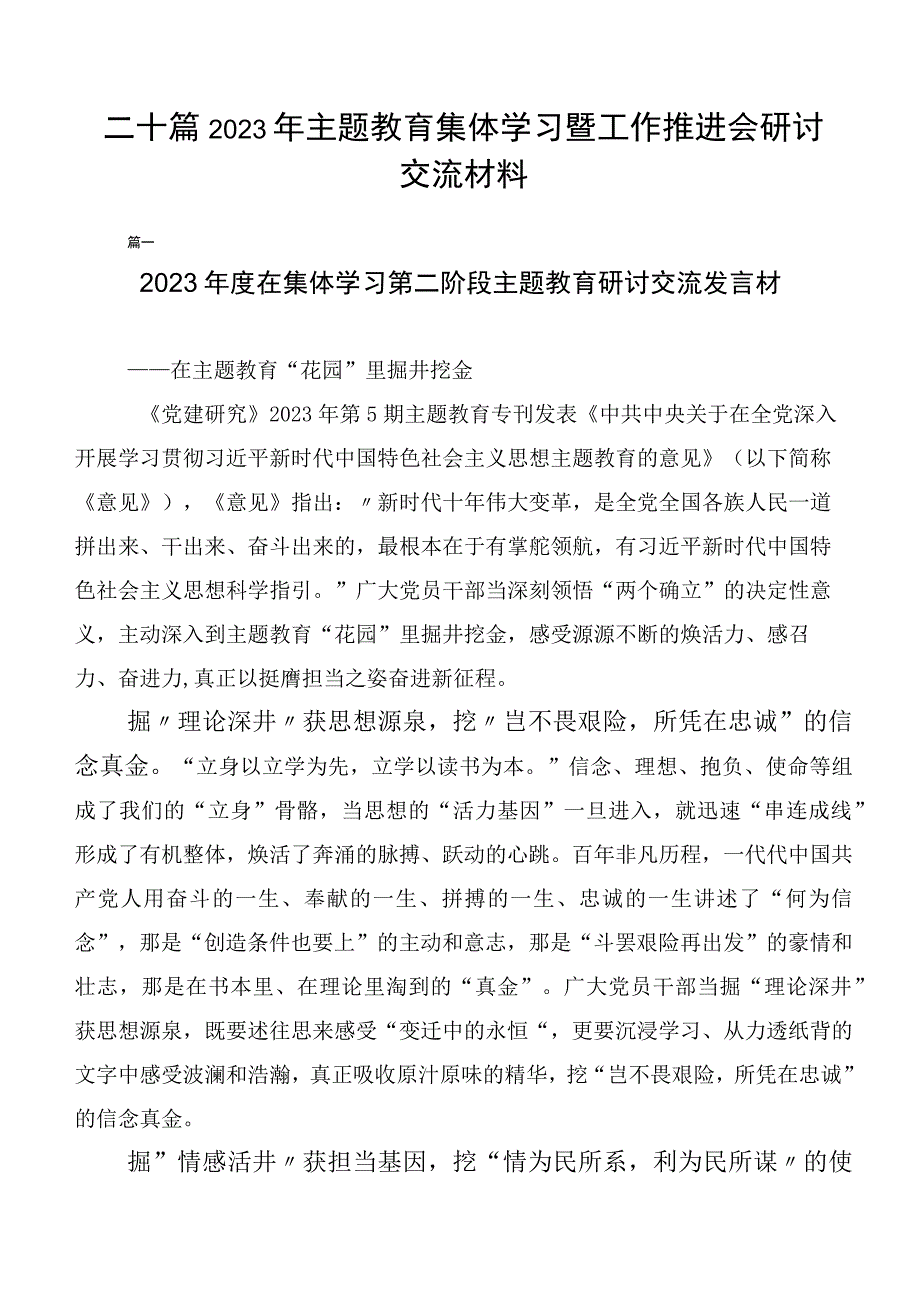 二十篇2023年主题教育集体学习暨工作推进会研讨交流材料

篇一

2023年度在集体学习第二阶段主题教育研讨交流发言材

——在主题教育“花园”里掘井挖金

《党建研究》2023年第5期主题教育专刊发表《中共中央关于在全党深入开展学习贯彻习近平新时代中国特色社会主义思想主题教育的意见》（以下简称《意见》），《意见》指出：〃新时代十年伟大变革，是全党全国各族人民一道拼出来、干出来、奋斗出来的，最根本在于有掌舵领航，有习近平新时代中国特色社会主义思想科学指引。”广大党员干部当深刻领悟“两个确立”的决定性意义，主动深入到主题教育“花园”里掘井挖金，感受源源不断的焕活力、感召力、奋进力,真正以挺膺担当之姿奋进新征程。

掘〃理论深井〃获思想源泉，挖〃岂不畏艰险，所凭在忠诚”的信念真金。“立身以立学为先，立学以读书为本。”信念、理想、抱负、使命等组成了我们的“立身”骨骼，当思想的“活力基因”一旦进入，就迅速“串连成线”形成了有机整体，焕活了奔涌的脉搏、跃动的心跳。百年非凡历程，一代代中国共产党人用奋斗的一生、奉献的一生、拼搏的一生、忠诚的一生讲述了“何为信念”，那是“创造条件也要上”的主动和意志，那是“斗罢艰险再出发”的豪情和壮志，那是在书本里、在理论里淘到的“真金”。广大党员干部当掘“理论深井”获思想源泉，既要述往思来感受“变迁中的永恒“，更要沉浸学习、从力透纸背的文字中感受波澜和浩瀚，真正吸收原汁原味的精华，挖“岂不畏艰险，所凭在忠诚”的信念真金。

掘”情感活井〃获担当基因，挖“情为民所系，利为民所谋〃的使